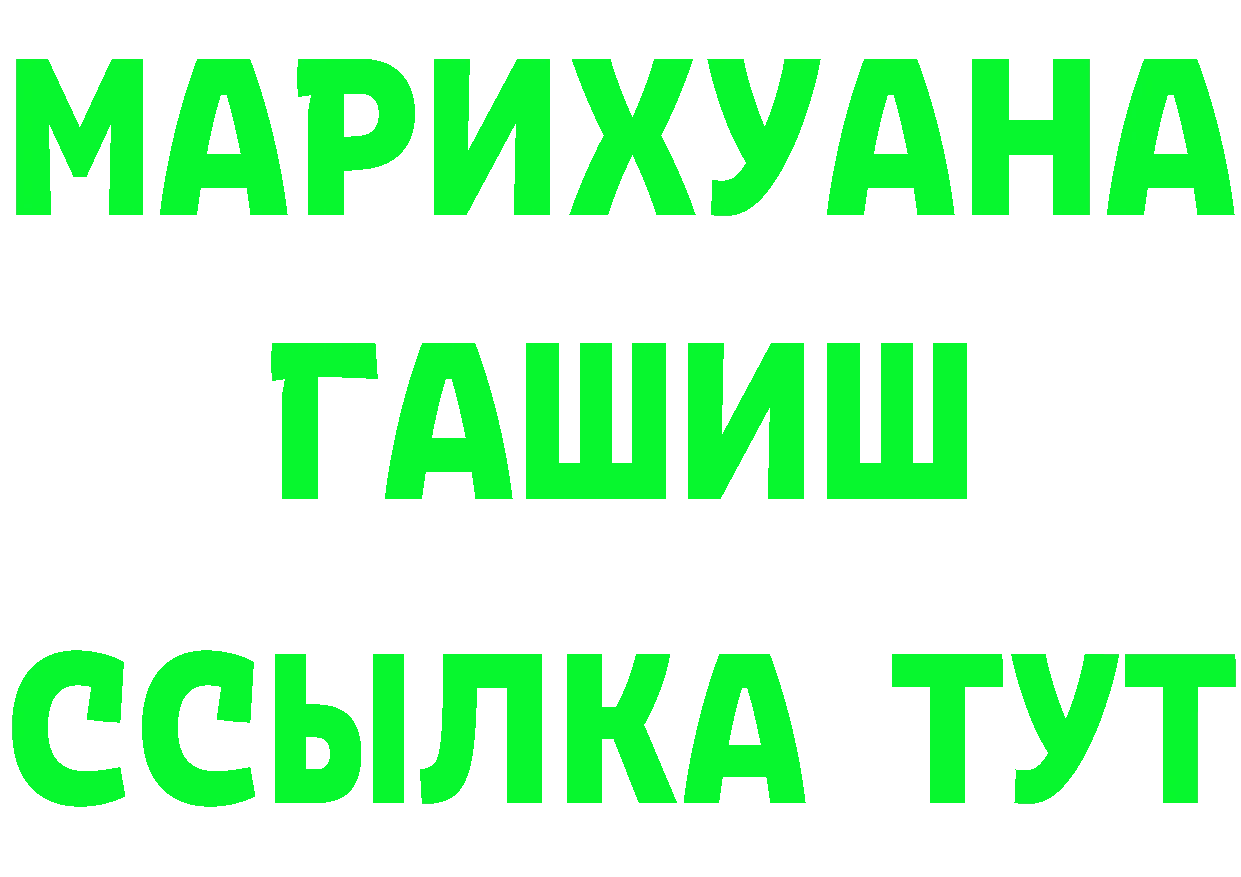 МАРИХУАНА
ГАШИШ
ССЫЛКА ТУТ